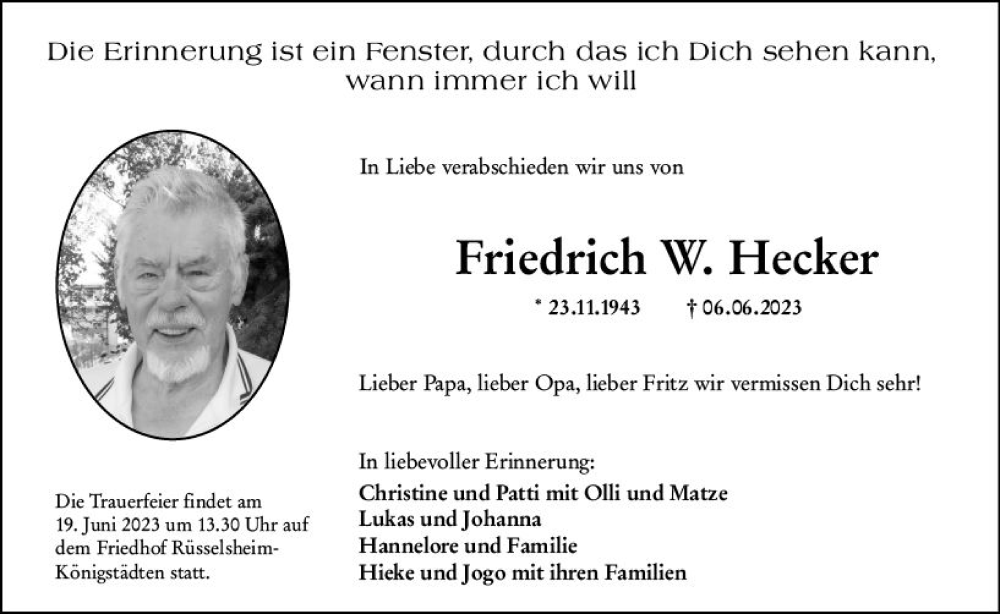 Die Erinnerung ist ein Fenster, durch das ich Dich sehen kann, wann immer ich will

In Liebe verabschieden wir uns von

Friedrich W. Hecker

* 23.11.1943 † 06.06.2023

Lieber Papa, lieber Opa, lieber Fritz wir vermissen Dich sehr!

In liebevoller Erinnerung:
Christine und Patti mit Olli und Matze
Lukas und Johanna
Hannelore und Familie
Hieke und Jogo mit ihren Familien

Die Trauerfeier findet am 19. Juni 2023 um 13.30 Uhr auf dem Friedhof Rüsselsheim-Königstädten statt.